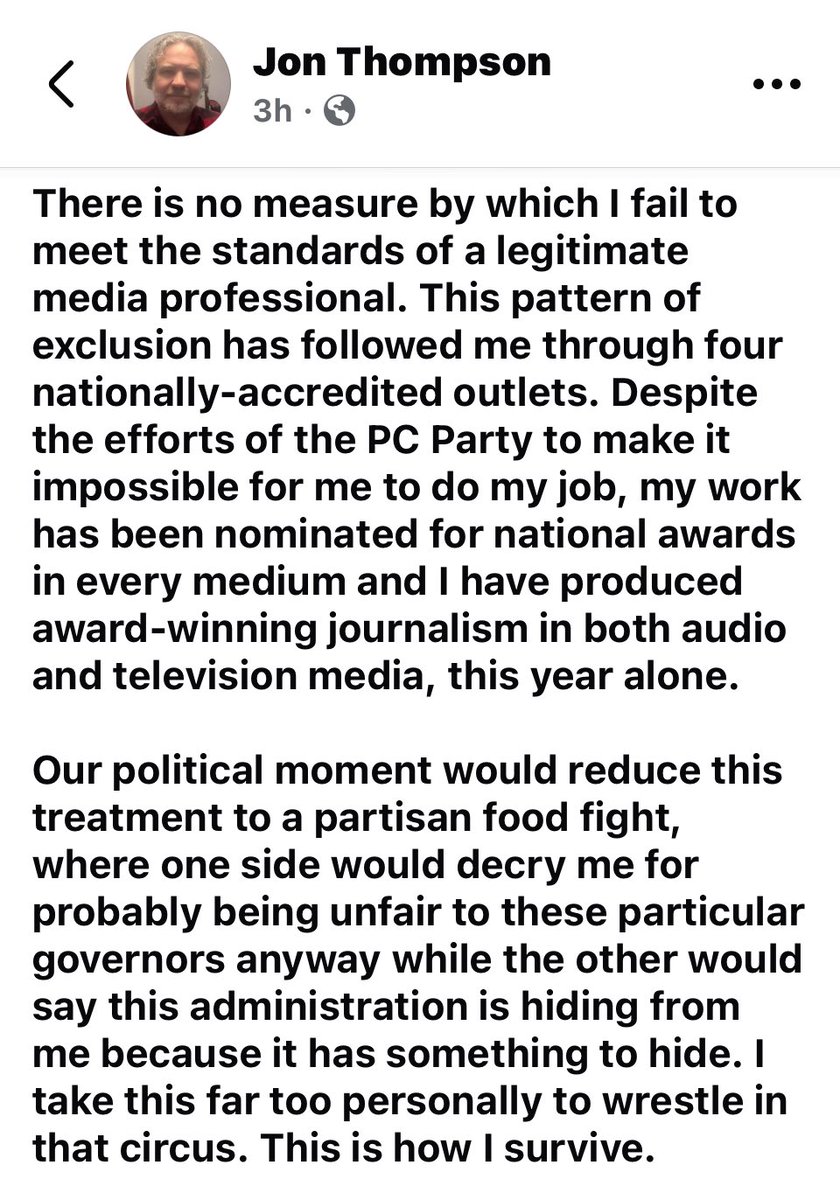 Jon Thompson
3h ·

There is no measure by which I fail to meet the standards of a legitimate media professional. This pattern of exclusion has followed me through four nationally-accredited outlets. Despite the efforts of the PC Party to make it impossible for me to do my job, my work has been nominated for national awards in every medium and I have produced award-winning journalism in both audio and television media, this year alone.

Our political moment would reduce this treatment to a partisan food fight, where one side would decry me for probably being unfair to these particular governors anyway while the other would say this administration is hiding from me because it has something to hide. I take this far too personally to wrestle in that circus. This is how I survive.